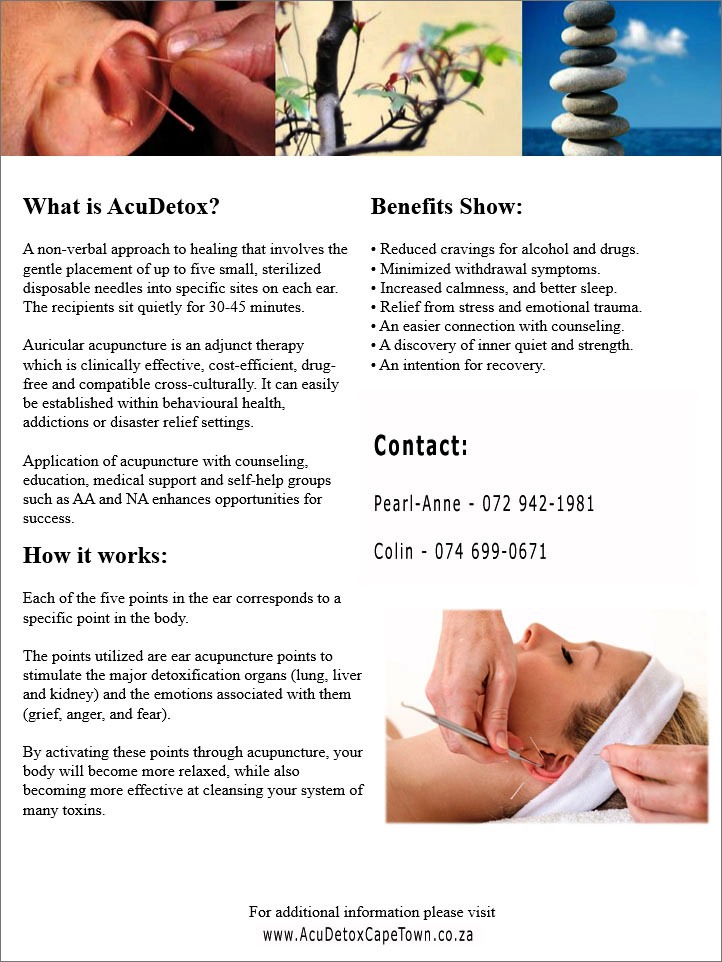 What is AcuDetox?

A non-verbal approach to healing that involves the gentle placement of up to five small, sterilized disposable needles into specific sites on each ear. The recipients sit quietly for 30-45 minutes.

Auricular acupuncture is an adjunct therapy which is clinically effective, cost-efficient, drug-free and compatible cross-culturally. It can easily be established within behavioural health, addictions or disaster relief settings.

Application of acupuncture with counseling, education, medical support and self-help groups such as AA and NA enhances opportunities for success.

How it works:

Each of the five points in the ear corresponds to a specific point in the body.

The points utilized are ear acupuncture points to stimulate the major detoxification organs (lung, liver and kidney) and the emotions associated with them (grief, anger, and fear).

By activating these points through acupuncture, your body will become more relaxed, while also becoming more effective at cleansing your system of many toxins.

Benefits Show:

• Reduced cravings for alcohol and drugs.
• Minimized withdrawal symptoms.
• Increased calmness, and better sleep.
• Relief from stress and emotional trauma.
• An easier connection with counseling.
• A discovery of inner quiet and strength.
• An intention for recovery.

Contact:

Pearl-Anne - 072 942-1981

Colin - 074 699-0671

For additional information please visit
www.AcuDetoxCapeTown.co.za